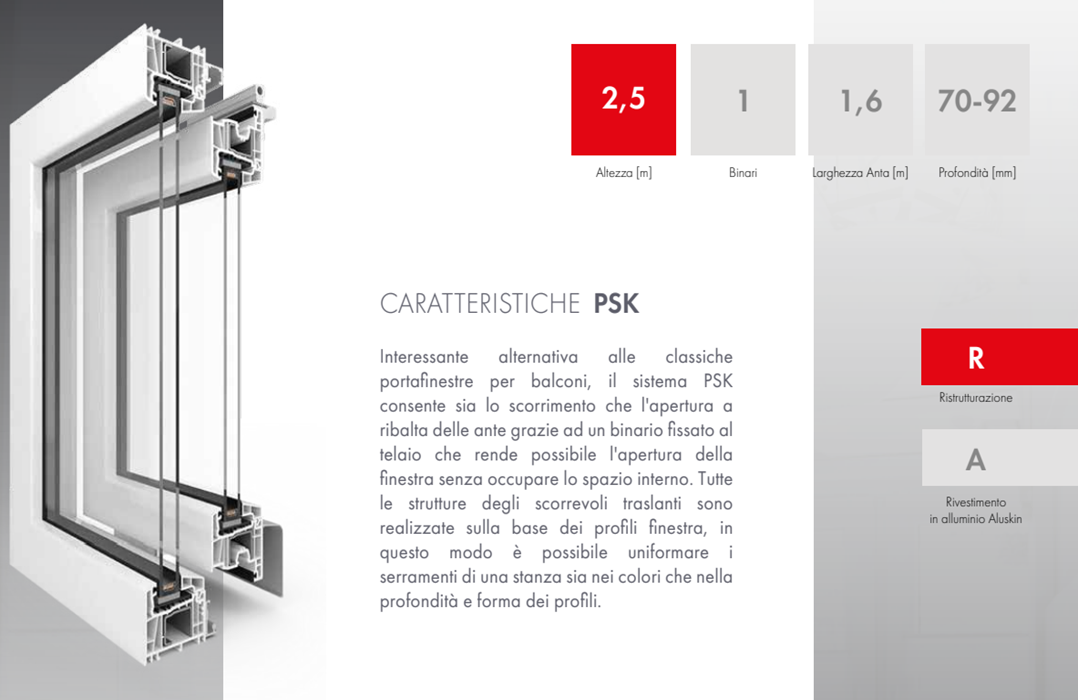 2,5
Altezza [m]

1
Binari

1,6
Larghezza Anta [m]

70-92
Profondità [mm]

CARATTERISTICHE PSK

Interessante alternativa alle classiche portafinestre per balconi, il sistema PSK consente sia lo scorrimento che l'apertura a ribalta delle ante grazie ad un binario fissato al telaio che rende possibile l'apertura della finestra senza occupare lo spazio interno. Tutte le strutture degli scorrevoli traslanti sono realizzate sulla base dei profili finestra, in questo modo è possibile uniformare i serramenti di una stanza sia nei colori che nella profondità e forma dei profili.

R
Ristrutturazione

A
Rivestimento in alluminio Aluskin